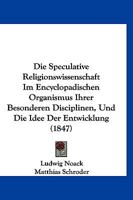 Die Speculative Religionswissenschaft Im Encyclopadischen Organismus Ihrer Besonderen Disciplinen, Und Die Idee Der Entwicklung (1847)

Ludwig Noack
Matthias Schroder